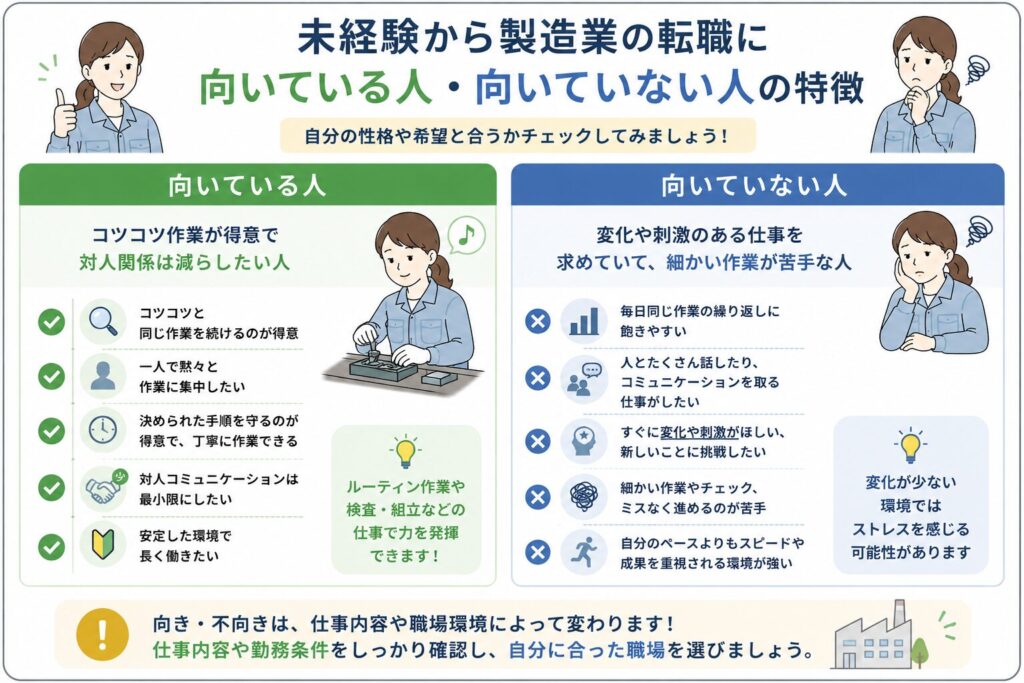 未経験から製造業の転職に
向いている人・向いていない人の特徴

自分の性格や希望と合うかチェックしてみましょう！

向いている人

コツコツ作業が得意で
対人関係は減らしたい人

コツコツと
同じ作業を続けるのが得意

一人で黙々と
作業に集中したい

決められた手順を守るのが
得意で、丁寧に作業できる

対人コミュニケーションは
最小限にしたい

安定した環境で
長く働きたい

ルーティン作業や
検査・組立などの
仕事で力を発揮
できます！

向いていない人

変化や刺激のある仕事を
求めていて、細かい作業が苦手な人

毎日同じ作業の繰り返しに
飽きやすい

人とたくさん話したり、
コミュニケーションを取る
仕事がしたい

すぐに変化や刺激がほしい、
新しいことに挑戦したい

細かい作業やチェック、
ミスなく進めるのが苦手

自分のペースよりもスピードや
成果を重視される環境が強い

変化が少ない
環境では
ストレスを感じる
可能性があります

向き・不向きは、仕事内容や職場環境によって変わります！
仕事内容や勤務条件をしっかり確認し、自分に合った職場を選びましょう。